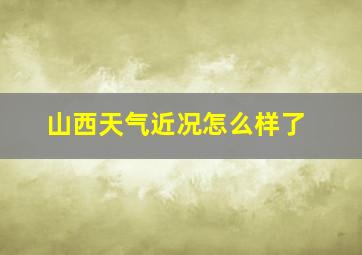 山西天气近况怎么样了